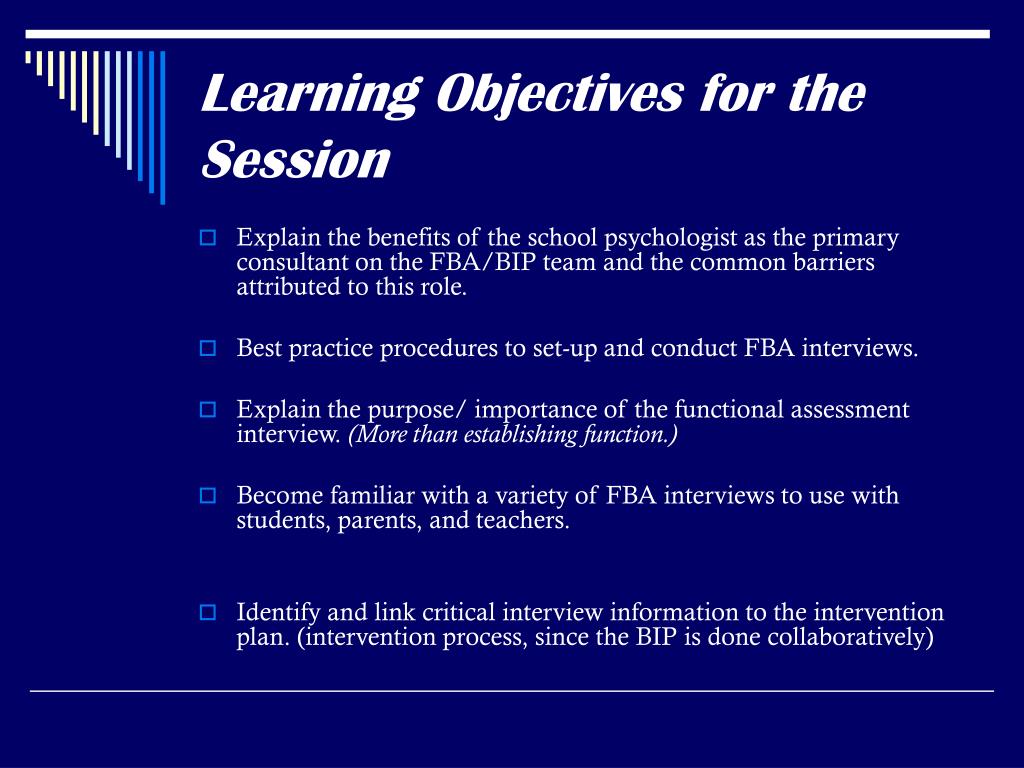 Learning Objectives for the Session

Explain the benefits of the school psychologist as the primary consultant on the FBA/BIP team and the common barriers attributed to this role.

Best practice procedures to set-up and conduct FBA interviews.

Explain the purpose/ importance of the functional assessment interview. (More than establishing function.)

Become familiar with a variety of FBA interviews to use with students, parents, and teachers.

Identify and link critical interview information to the intervention plan. (intervention process, since the BIP is done collaboratively)